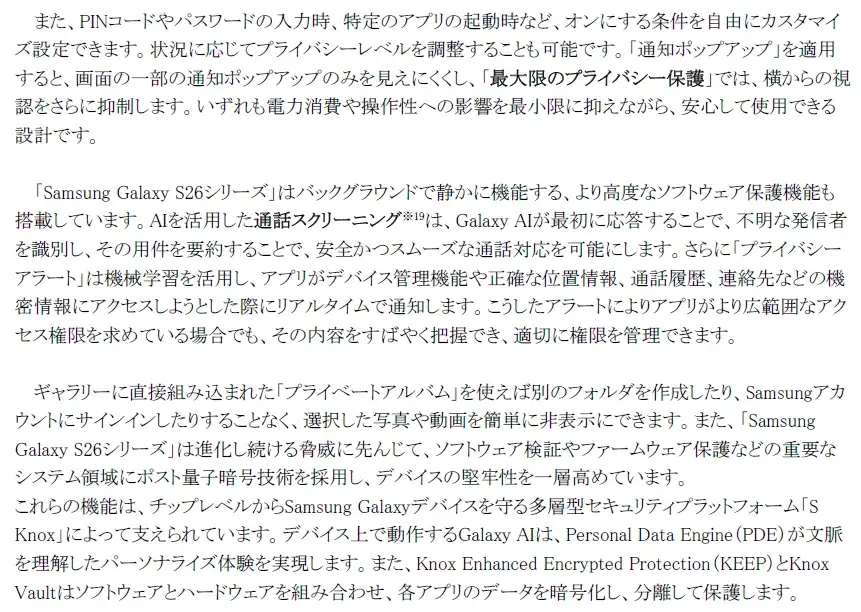 また、PINコードやパスワードの入力時、特定のアプリの起動時など、オンにする条件を自由にカスタマイズ設定できます。状況に応じてプライバシーレベルを調整することも可能です。「通知ポップアップ」を適用すると、画面の一部の通知ポップアップのみを見えにくくし、「最大限のプライバシー保護」では、横からの視認をさらに抑制します。いずれも電力消費や操作性への影響を最小限に抑えながら、安心して使用できる設計です。

「Samsung Galaxy S26シリーズ」はバックグラウンドで静かに機能する、より高度なソフトウェア保護機能も搭載しています。AIを活用した通話スクリーニング$^{※19}$は、Galaxy AIが最初に応答することで、不明な発信者を識別し、その用件を要約することで、安全かつスムーズな通話対応を可能にします。さらに「プライバシーアラート」は機械学習を活用し、アプリがデバイス管理機能や正確な位置情報、通話履歴、連絡先などの機密情報にアクセスしようとした際にリアルタイムで通知します。こうしたアラートによりアプリがより広範囲なアクセス権限を求めている場合でも、その内容をすばやく把握でき、適切に権限を管理できます。

ギャラリーに直接組み込まれた「プライベートアルバム」を使えば別のフォルダを作成したり、Samsungアカウントにサインインしたりすることなく、選択した写真や動画を簡単に非表示にできます。また、「Samsung Galaxy S26シリーズ」は進化し続ける脅威に先んじて、ソフトウェア検証やファームウェア保護などの重要なシステム領域にポスト量子暗号技術を採用し、デバイスの堅牢性を一層高めています。
これらの機能は、チップレベルからSamsung Galaxyデバイスを守る多層型セキュリティプラットフォーム「S Knox」によって支えられています。デバイス上で動作するGalaxy AIは、Personal Data Engine（PDE）が文脈を理解したパーソナライズ体験を実現します。また、Knox Enhanced Encrypted Protection（KEEP）とKnox Vaultはソフトウェアとハードウェアを組み合わせ、各アプリのデータを暗号化し、分離して保護します。